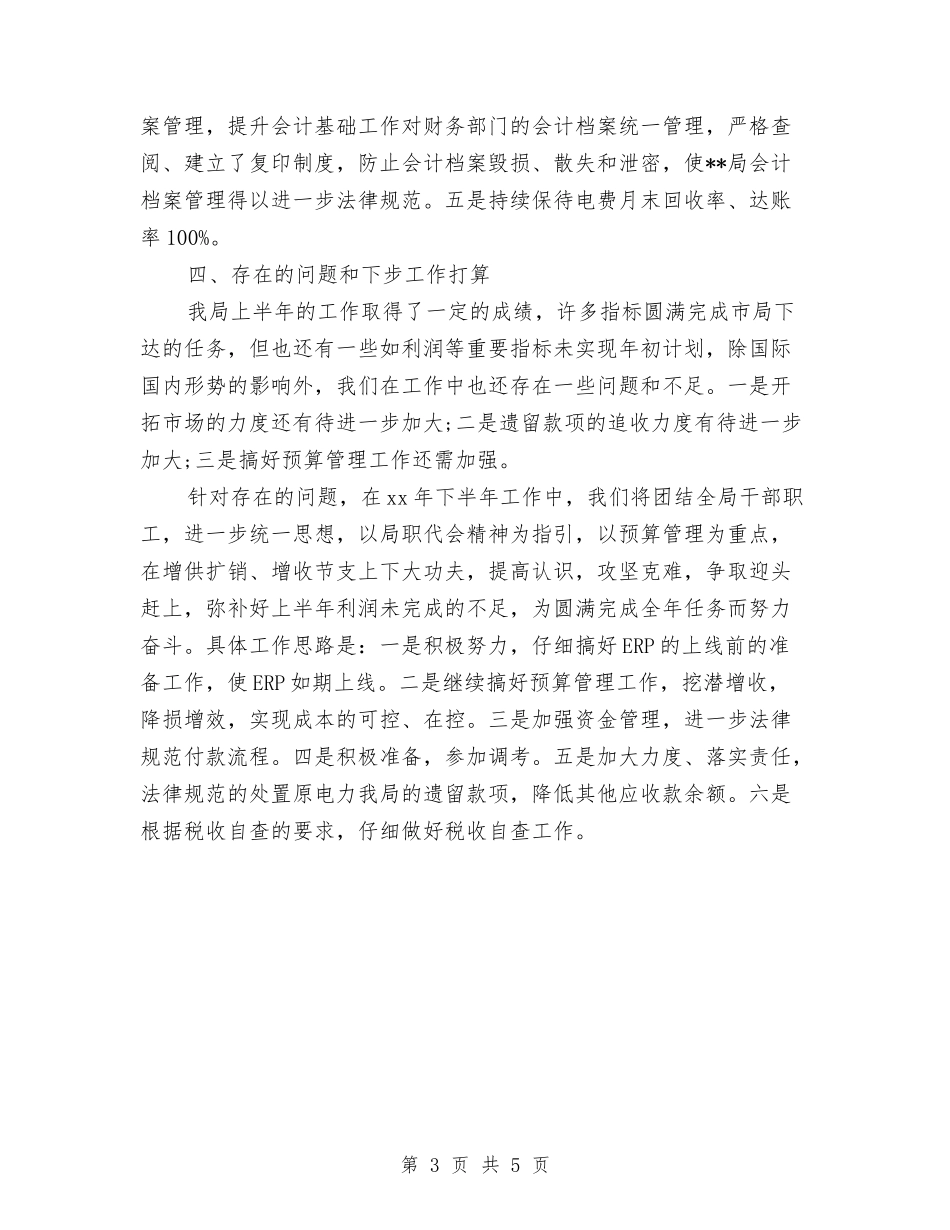 案管理，提升会计基础工作对财务部门的会计档案统一管理，严格查阅、建立了复印制度，防止会计档案毁损、散失和泄密，使**局会计档案管理得以进一步法律规范。五是持续保待电费月末回收率、达账率 100%。

四、存在的问题和下步工作打算

我局上半年的工作取得了一定的成绩，许多指标圆满完成市局下达的任务，但也还有一些如利润等重要指标未实现年初计划，除国际国内形势的影响外，我们在工作中也还存在一些问题和不足。一是开拓市场的力度还有待进一步加大;二是遗留款项的追收力度有待进一步加大;三是搞好预算管理工作还需加强。

针对存在的问题，在 xx 年下半年工作中，我们将团结全局干部职工，进一步统一思想，以局职代会精神为指引，以预算管理为重点，在增供扩销、增收节支上下大功夫，提高认识，攻坚克难，争取迎头赶上，弥补好上半年利润未完成的不足，为圆满完成全年任务而努力奋斗。具体工作思路是：一是积极努力，仔细搞好 ERP 的上线前的准备工作，使 ERP 如期上线。二是继续搞好预算管理工作，挖潜增收，降损增效，实现成本的可控、在控。三是加强资金管理，进一步法律规范付款流程。四是积极准备，参加调考。五是加大力度、落实责任，法律规范的处置原电力我局的遗留款项，降低其他应收款余额。六是根据税收自查的要求，仔细做好税收自查工作。

第 3 页 共 5 页